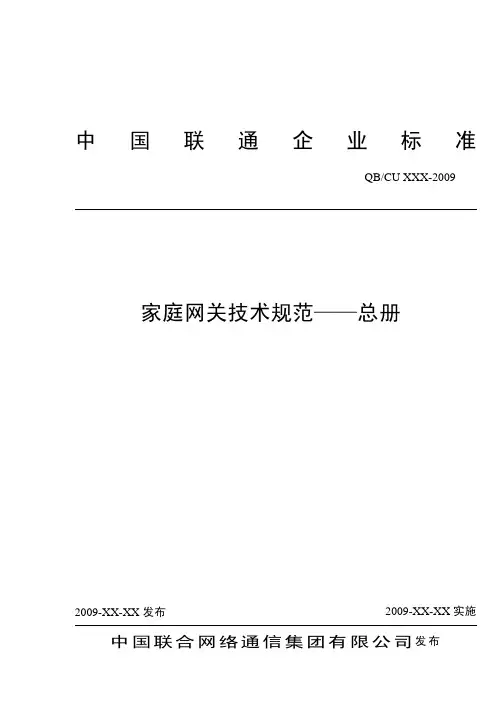 中国联通企业标准

QB/CU XXX-2009

家庭网关技术规范——总册

2009-XX-XX发布 2009-XX-XX实施

中国联合网络通信集团有限公司发布